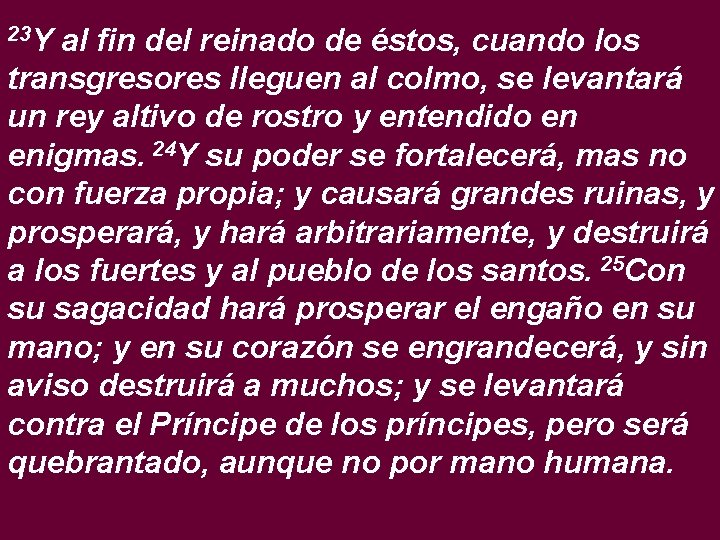 $^{23}$Y al fin del reinado de éstos, cuando los transgresores lleguen al colmo, se levantará un rey altivo de rostro y entendido en enigmas. $^{24}$Y su poder se fortalecerá, mas no con fuerza propia; y causará grandes ruinas, y prosperará, y hará arbitrariamente, y destruirá a los fuertes y al pueblo de los santos. $^{25}$Con su sagacidad hará prosperar el engaño en su mano; y en su corazón se engrandecerá, y sin aviso destruirá a muchos; y se levantará contra el Príncipe de los príncipes, pero será quebrantado, aunque no por mano humana.